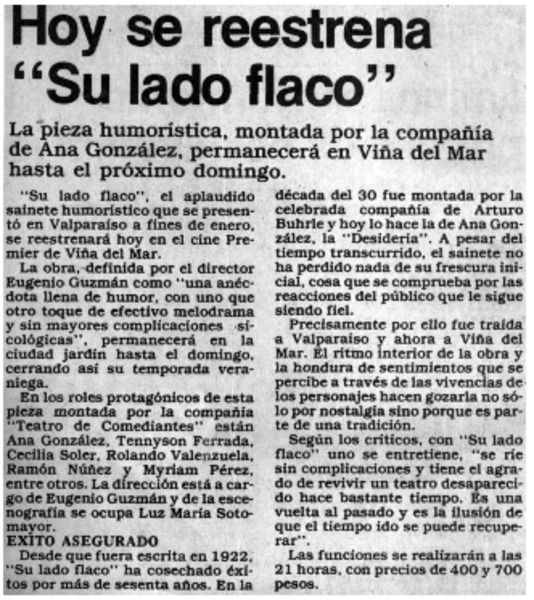 Hoy se reestrena "Su lado flaco"

La pieza humorística, montada por la compañía de Ana González, permanecerá en Viña del Mar hasta el próximo domingo.

"Su lado flaco", el aplaudido sainete humorístico que se presentó en Valparaíso a fines de enero, se reestrenará hoy en el cine Premier de Viña del Mar.

La obra, definida por el director Eugenio Guzmán como "una anécdota llena de humor, con uno que otro toque de efectivo melodrama y sin mayores complicaciones sicológicas", permanecerá en la ciudad jardín hasta el domingo, cerrando así su temporada veraniega.

En los roles protagónicos de esta pieza montada por la compañía "Teatro de Comediantes" están Ana González, Tennyson Ferrada, Cecilia Soler, Rolando Valenzuela, Ramón Núñez y Myriam Pérez, entre otros. La dirección está a cargo de Eugenio Guzmán y de la escenografía se ocupa Luz María Sotomayor.

EXITO ASEGURADO

Desde que fuera escrita en 1922, "Su lado flaco" ha cosechado éxitos por más de sesenta años. En la década del 30 fue montada por la celebrada compañía de Arturo Buhrle y hoy lo hace la de Ana González, la "Desideria". A pesar del tiempo transcurrido, el sainete no ha perdido nada de su frescura inicial, cosa que se comprueba por las reacciones del público que le sigue siendo fiel.

Precisamente por ello fue traída a Valparaíso y ahora a Viña del Mar. El ritmo interior de la obra y la hondura de sentimientos que se percibe a través de las vivencias de los personajes hacen gozarla no sólo por nostalgia sino porque es parte de una tradición.

Según los críticos, con "Su lado flaco" uno se entretiene, "se ríe sin complicaciones y tiene el agrado de revivir un teatro desaparecido hace bastante tiempo. Es una vuelta al pasado y es la ilusión de que el tiempo ido se puede recuperar".

Las funciones se realizarán a las 21 horas, con precios de 400 y 700 pesos.